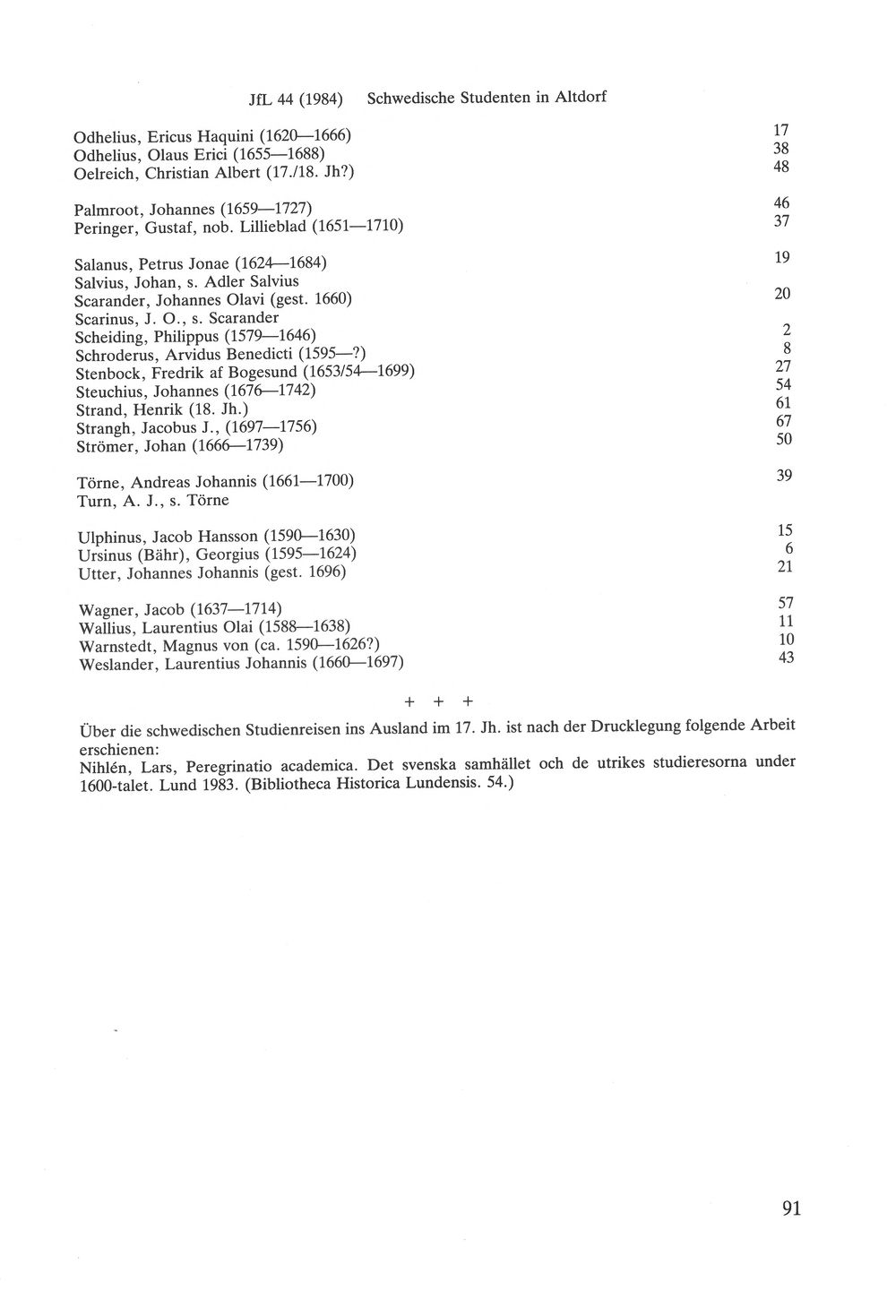 JfL 44 (1984) Schwedische Studenten in Altdorf

Odhelius, Ericus Haquini (1620—1666) 17
Odhelius, Olaus Erici (1655—1688) 38
Oelreich, Christian Albert (17./18. Jh?) 48

Palmroot, Johannes (1659—1727) 46
Peringer, Gustaf, nob. Lillieblad (1651—1710) 37

Salanus, Petrus Jonae (1624—1684) 19
Salvius, Johan, s. Adler Salvius
Scarander, Johannes Olavi (gest. 1660) 20
Scarinus, J. O., s. Scarander
Scheiding, Philippus (1579—1646) 2
Schroderus, Arvidus Benedicti (1595—?) 8
Stenbock, Fredrik af Bogesund (1653/54—1699) 27
Steuchius, Johannes (1676—1742) 54
Strand, Henrik (18. Jh.) 61
Strangh, Jacobus J., (1697—1756) 67
Strömer, Johan (1666—1739) 50

Törne, Andreas Johannis (1661—1700) 39
Turn, A. J., s. Törne

Ulphinus, Jacob Hansson (1590—1630) 15
Ursinus (Bähr), Georgius (1595—1624) 6
Utter, Johannes Johannis (gest. 1696) 21

Wagner, Jacob (1637—1714) 57
Wallius, Laurentius Olai (1588—1638) 11
Warnstedt, Magnus von (ca. 1590—1626?) 10
Weslander, Laurentius Johannis (1660—1697) 43

+ + +

Über die schwedischen Studienreisen ins Ausland im 17. Jh. ist nach der Drucklegung folgende Arbeit erschienen:
Nihlén, Lars, Peregrinatio academica. Det svenska samhället och de utrikes studieresorna under 1600-talet. Lund 1983. (Bibliotheca Historica Lundensis. 54.)

91